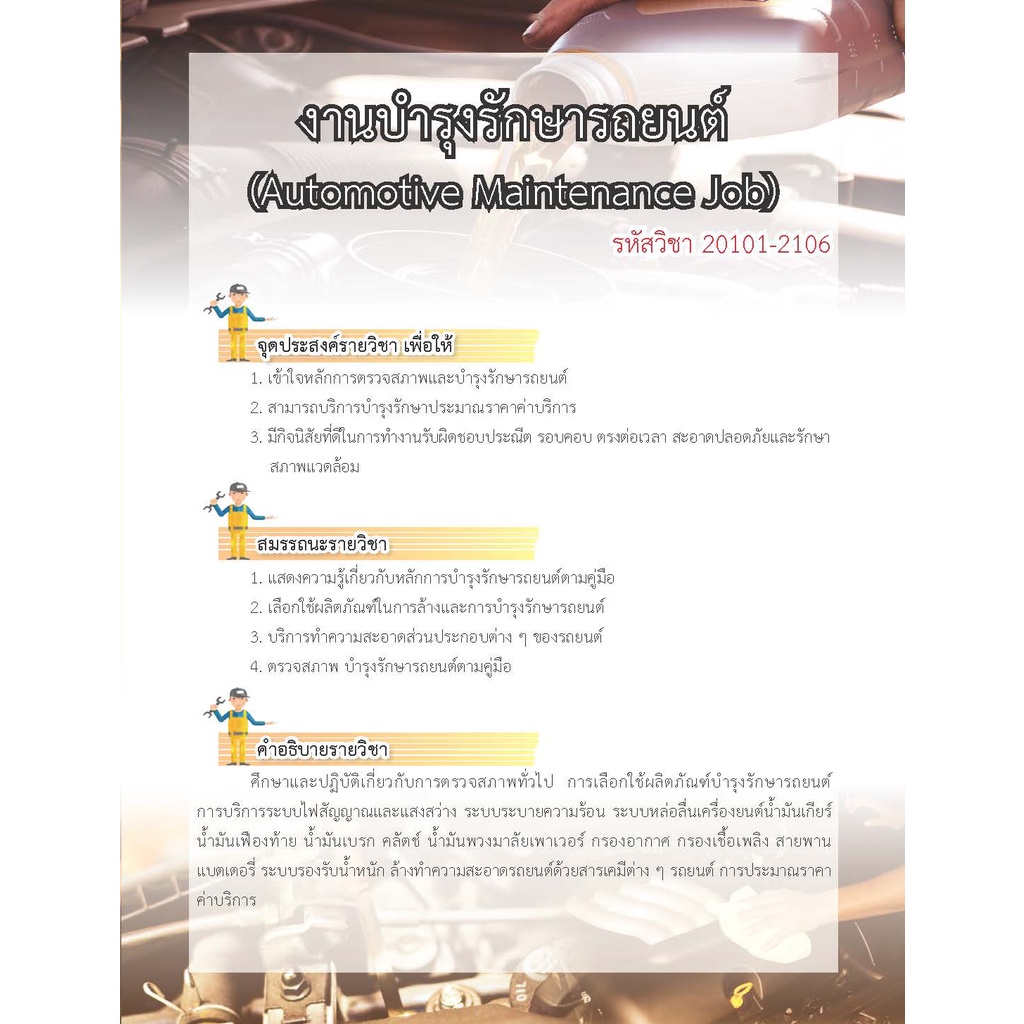 งานบำรุงรักษารถยนต์
(Automotive Maintenance Job)

รหัสวิชา 20101-2106

จุดประสงค์รายวิชา เพื่อให้

1. เข้าใจหลักการตรวจสภาพและบำรุงรักษารถยนต์
2. สามารถบริการบำรุงรักษาประมาณราคาค่าบริการ
3. มีกิจนิสัยที่ดีในการทำงานรับผิดชอบประณีต รอบคอบ ตรงต่อเวลา สะอาดปลอดภัยและรักษาสภาพแวดล้อม

สมรรถนะรายวิชา

1. แสดงความรู้เกี่ยวกับหลักการบำรุงรักษารถยนต์ตามคู่มือ
2. เลือกใช้ผลิตภัณฑ์ในการล้างและการบำรุงรักษารถยนต์
3. บริการทำความสะอาดส่วนประกอบต่าง ๆ ของรถยนต์
4. ตรวจสภาพ บำรุงรักษารถยนต์ตามคู่มือ

คำอธิบายรายวิชา

ศึกษาและปฏิบัติเกี่ยวกับการตรวจสภาพทั่วไป การเลือกใช้ผลิตภัณฑ์บำรุงรักษารถยนต์ การบริการระบบไฟสัญญาณและแสงสว่าง ระบบระบายความร้อน ระบบหล่อลื่นเครื่องยนต์น้ำมันเกียร์ น้ำมันเฟืองท้าย น้ำมันเบรก คลัตช์ น้ำมันพวงมาลัยเพาเวอร์ กรองอากาศ กรองเชื้อเพลิง สายพาน แบตเตอรี่ ระบบรองรับน้ำหนัก ล้างทำความสะอาดรถยนต์ด้วยสารเคมีต่าง ๆ รถยนต์ การประมาณราคาค่าบริการ